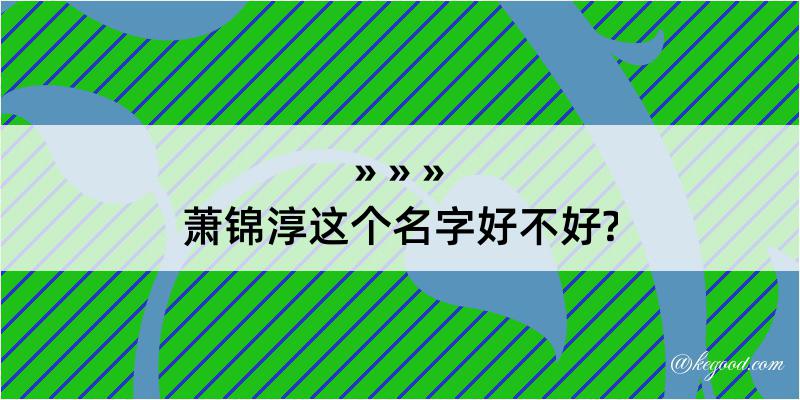 » » »
萧锦淳这个名字好不好?

@kegood.com